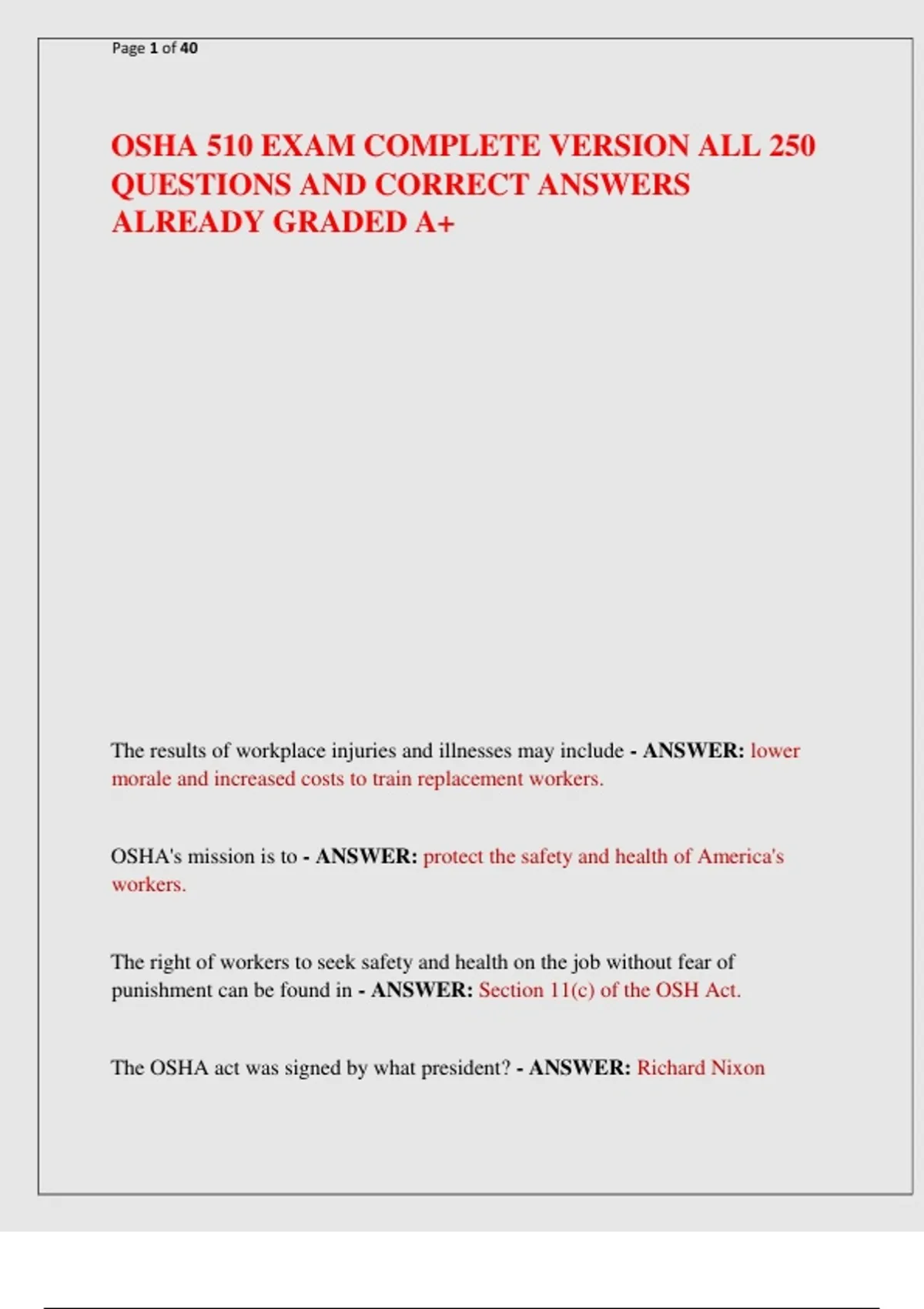 Page 1 of 40

OSHA 510 EXAM COMPLETE VERSION ALL 250 QUESTIONS AND CORRECT ANSWERS ALREADY GRADED A+

The results of workplace injuries and illnesses may include - ANSWER: lower morale and increased costs to train replacement workers.

OSHA's mission is to - ANSWER: protect the safety and health of America's workers.

The right of workers to seek safety and health on the job without fear of punishment can be found in - ANSWER: Section 11(c) of the OSH Act.

The OSHA act was signed by what president? - ANSWER: Richard Nixon